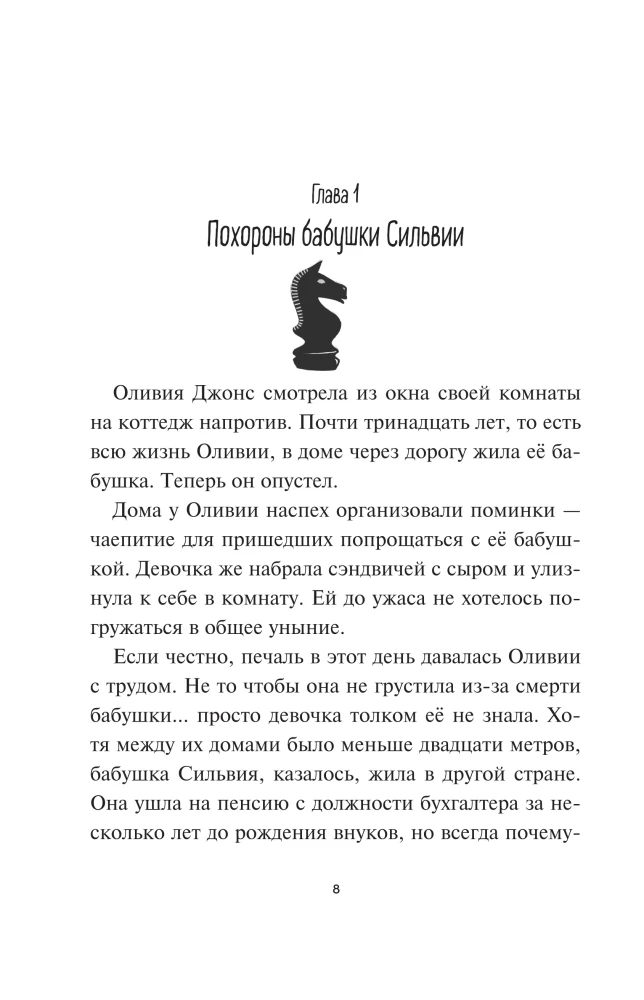 Глава 1
Похороны бабушки Сильвии

Оливия Джонс смотрела из окна своей комнаты на коттедж напротив. Почти тринадцать лет, то есть всю жизнь Оливии, в доме через дорогу жила её бабушка. Теперь он опустел.

Дома у Оливии наспех организовали поминки — чаепитие для пришедших попрощаться с её бабушкой. Девочка же набрала сэндвичей с сыром и улизнула к себе в комнату. Ей до ужаса не хотелось погружаться в общее уныние.

Если честно, печаль в этот день давалась Оливии с трудом. Не то чтобы она не грустила из-за смерти бабушки... просто девочка толком её не знала. Хотя между их домами было меньше двадцати метров, бабушка Сильвия, казалось, жила в другой стране. Она ушла на пенсию с должности бухгалтера за несколько лет до рождения внуков, но всегда почему-

8